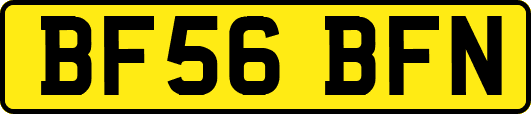 BF56 BFN